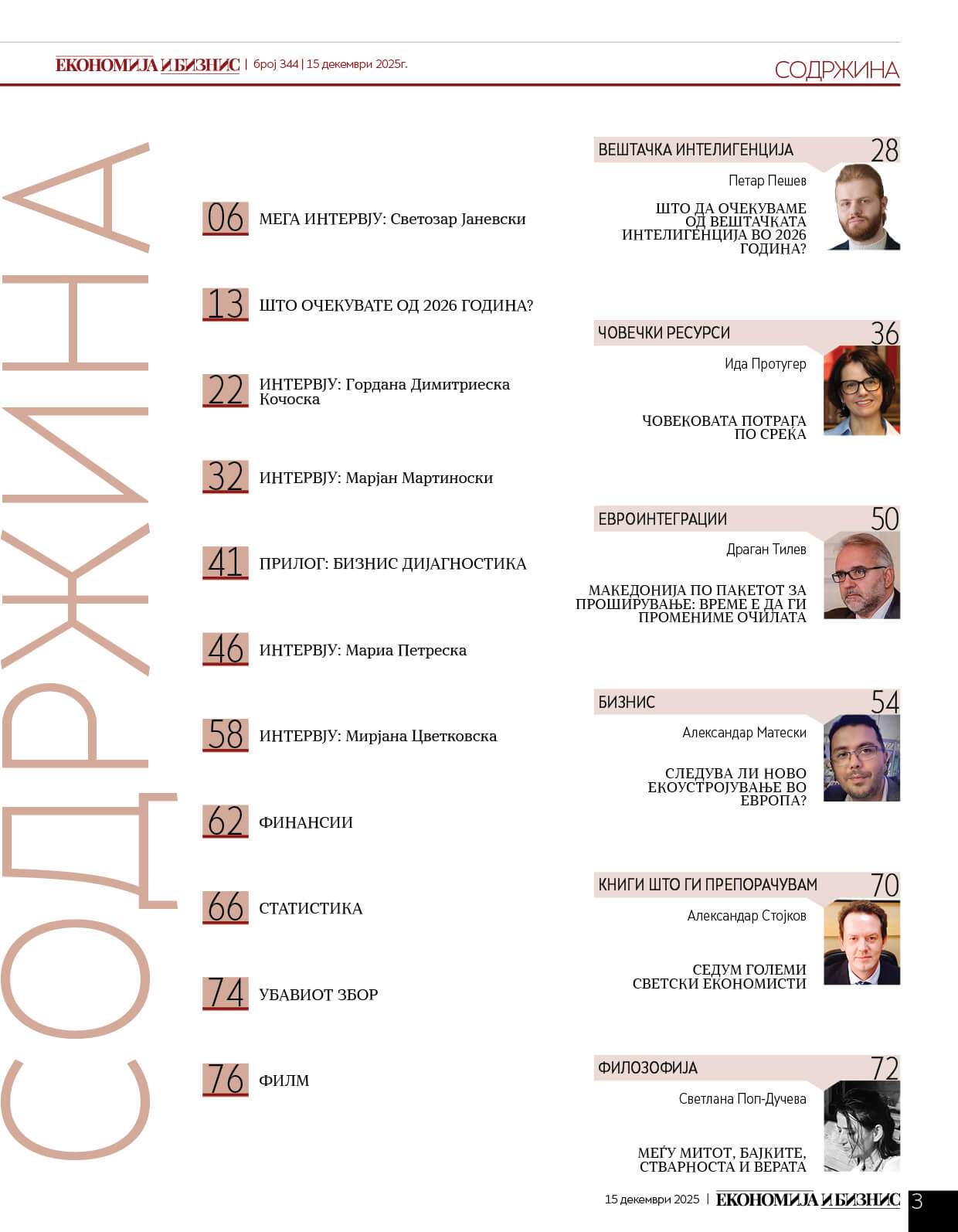 ЕКОНОМИЈА И БИЗНИС | број 344 | 15 декември 2025г.

СОДРЖИНА

СОДРЖИНА

06 МЕГА ИНТЕРВЈУ: Светозар Јаневски

13 ШТО ОЧЕКУВАТЕ ОД 2026 ГОДИНА?

22 ИНТЕРВЈУ: Гордана Димитриеска Кочоска

32 ИНТЕРВЈУ: Марјан Мартиноски

41 ПРИЛОГ: БИЗНИС ДИЈАГНОСТИКА

46 ИНТЕРВЈУ: Мариа Петреска

58 ИНТЕРВЈУ: Мирјана Цветковска

62 ФИНАНСИИ

66 СТАТИСТИКА

74 УБАВИОТ ЗБОР

76 ФИЛМ

ВЕШТАЧКА ИНТЕЛИГЕНЦИЈА 28
Петар Пешев
ШТО ДА ОЧЕКУВАМЕ ОД ВЕШТАЧКАТА ИНТЕЛИГЕНЦИЈА ВО 2026 ГОДИНА?

ЧОВЕЧКИ РЕСУРСИ 36
Ида Протугер
ЧОВЕКОВАТА ПОТРАГА ПО СРЕЌА

ЕВРОИНТЕГРАЦИИ 50
Драган Тилев
МАКЕДОНИЈА ПО ПАКЕТОТ ЗА ПРОШИРУВАЊЕ: ВРЕМЕ Е ДА ГИ ПРОМЕНИМЕ ОЧИЛАТА

БИЗНИС 54
Александар Матески
СЛЕДУВА ЛИ НОВО ЕКОУСТРОЈУВАЊЕ ВО ЕВРОПА?

КНИГИ ШТО ГИ ПРЕПОРАЧУВАМ 70
Александар Стојков
СЕДУМ ГОЛЕМИ СВЕТСКИ ЕКОНОМИСТИ

ФИЛОЗОФИЈА 72
Светлана Поп-Дучева
МЕЃУ МИТОТ, БАЈКИТЕ, СТВАРНОСТА И ВЕРАТА

15 декември 2025 | ЕКОНОМИЈА И БИЗНИС 3